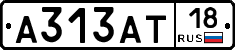 А313АТ 18 RUS